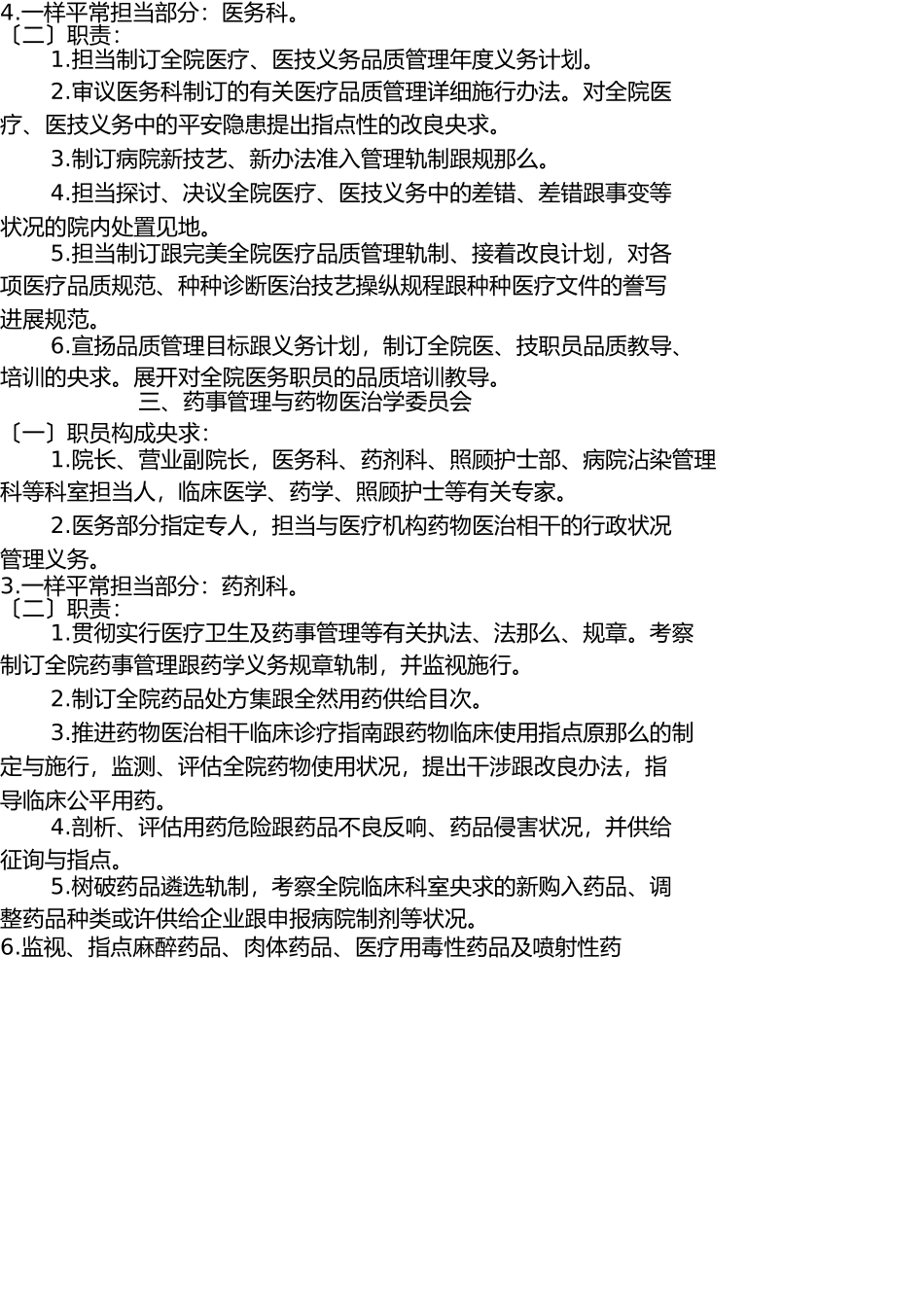 4.一样平常担当部分：医务科。
〔二〕职责：
1.担当制订全院医疗、医技义务品质管理年度义务计划。
2.审议医务科制订的有关医疗品质管理详细施行办法。对全院医疗、医技义务中的平安隐患提出指点性的改良央求。
3.制订病院新技艺、新办法准入管理轨制跟规那么。
4.担当探讨、决议全院医疗、医技义务中的差错、差错跟事变等状况的院内处置见地。
5.担当制订跟完美全院医疗品质管理轨制、接着改良计划，对各项医疗品质规范、种种诊断医治技艺操纵规程跟种种医疗文件的誊写进展规范。
6.宣扬品质管理目标跟义务计划，制订全院医、技职员品质教导、培训的央求。展开对全院医务职员的品质培训教导。
三、药事管理与药物医治学委员会
〔一〕职员构成央求：
1.院长、营业副院长，医务科、药剂科、照顾护士部、病院沾染管理科等科室担当人，临床医学、药学、照顾护士等有关专家。
2.医务部分指定专人，担当与医疗机构药物医治相干的行政状况管理义务。
3.一样平常担当部分：药剂科。
〔二〕职责：
1.贯彻实行医疗卫生及药事管理等有关执法、法那么、规章。考察制订全院药事管理跟药学义务规章轨制，并监视施行。
2.制订全院药品处方集跟全然用药供给目次。
3.推进药物医治相干临床诊疗指南跟药物临床使用指点原那么的制定与施行，监测、评估全院药物使用状况，提出干涉跟改良办法，指导临床公平用药。
4.剖析、评估用药危险跟药品不良反响、药品侵害状况，并供给征询与指点。
5.树破药品遴选轨制，考察全院临床科室央求的新购入药品、调整药品种类或许供给企业跟申报病院制剂等状况。
6.监视、指点麻醉药品、肉体药品、医疗用毒性药品及喷射性药